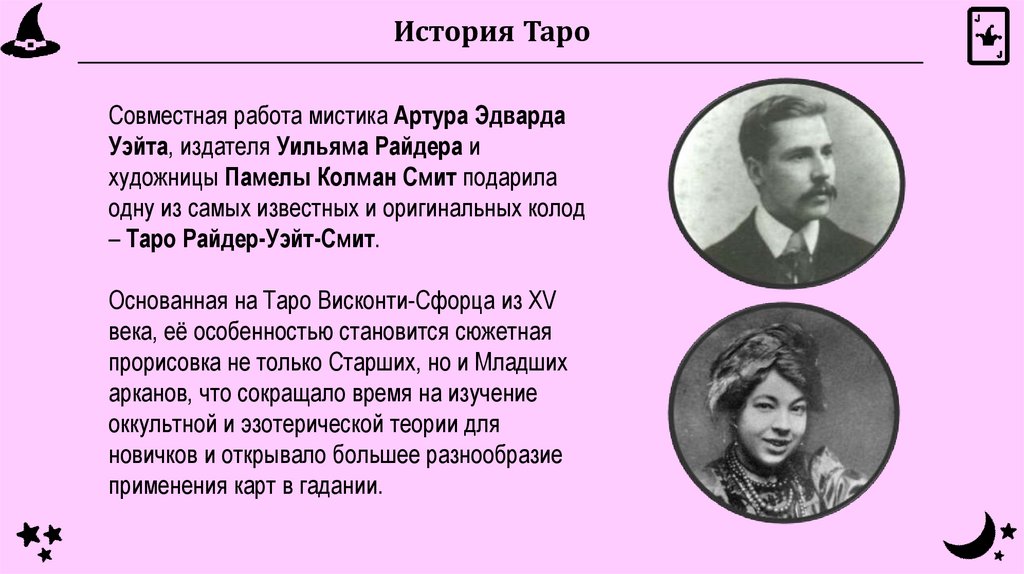 История Таро

Совместная работа мистика Артура Эдварда Уэйта, издателя Уильяма Райдера и художницы Памелы Колман Смит подарила одну из самых известных и оригинальных колод – Таро Райдер-Уэйт-Смит.

Основанная на Таро Висконти-Сфорца из XV века, её особенностью становится сюжетная прорисовка не только Старших, но и Младших арканов, что сокращало время на изучение оккультной и эзотерической теории для новичков и открывало большее разнообразие применения карт в гадании.